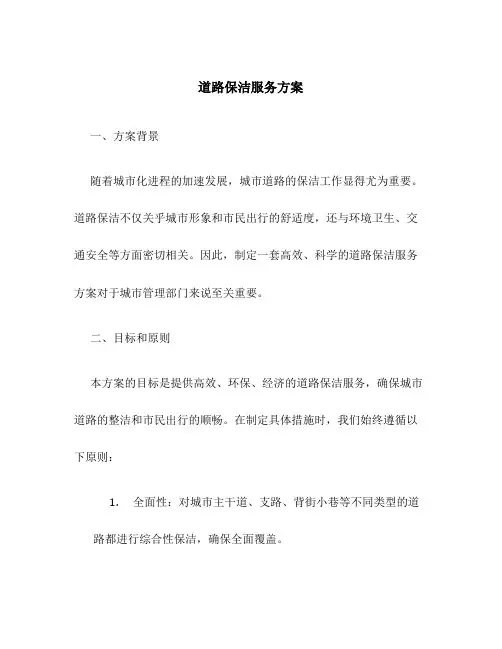 道路保洁服务方案

一、方案背景

随着城市化进程的加速发展，城市道路的保洁工作显得尤为重要。道路保洁不仅关乎城市形象和市民出行的舒适度，还与环境卫生、交通安全等方面密切相关。因此，制定一套高效、科学的道路保洁服务方案对于城市管理部门来说至关重要。

二、目标和原则

本方案的目标是提供高效、环保、经济的道路保洁服务，确保城市道路的整洁和市民出行的顺畅。在制定具体措施时，我们始终遵循以下原则：

1. 全面性：对城市主干道、支路、背街小巷等不同类型的道路都进行综合性保洁，确保全面覆盖。